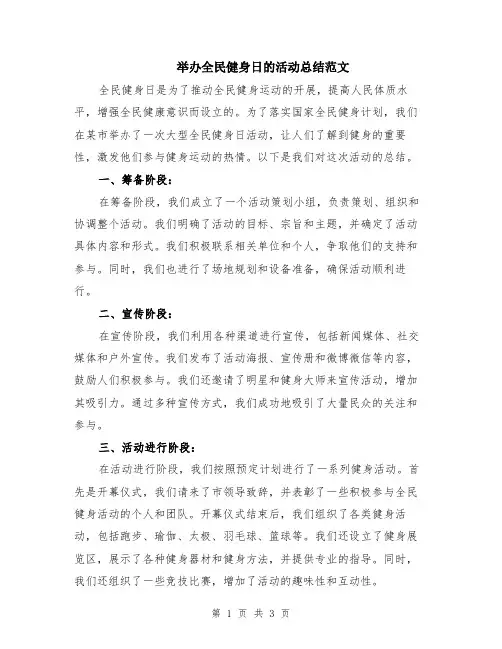 举办全民健身日的活动总结范文

全民健身日是为了推动全民健身运动的开展，提高人民体质水平，增强全民健康意识而设立的。为了落实国家全民健身计划，我们在某市举办了一次大型全民健身日活动，让人们了解到健身的重要性，激发他们参与健身运动的热情。以下是我们对这次活动的总结。

一、筹备阶段：

在筹备阶段，我们成立了一个活动策划小组，负责策划、组织和协调整个活动。我们明确了活动的目标、宗旨和主题，并确定了活动具体内容和形式。我们积极联系相关单位和个人，争取他们的支持和参与。同时，我们也进行了场地规划和设备准备，确保活动顺利进行。

二、宣传阶段：

在宣传阶段，我们利用各种渠道进行宣传，包括新闻媒体、社交媒体和户外宣传。我们发布了活动海报、宣传册和微博微信等内容，鼓励人们积极参与。我们还邀请了明星和健身大师来宣传活动，增加其吸引力。通过多种宣传方式，我们成功地吸引了大量民众的关注和参与。

三、活动进行阶段：

在活动进行阶段，我们按照预定计划进行了一系列健身活动。首先是开幕仪式，我们请来了市领导致辞，并表彰了一些积极参与全民健身活动的个人和团队。开幕仪式结束后，我们组织了各类健身活动，包括跑步、瑜伽、太极、羽毛球、篮球等。我们还设立了健身展览区，展示了各种健身器材和健身方法，并提供专业的指导。同时，我们还组织了一些竞技比赛，增加了活动的趣味性和互动性。

第 1 页 共 3 页